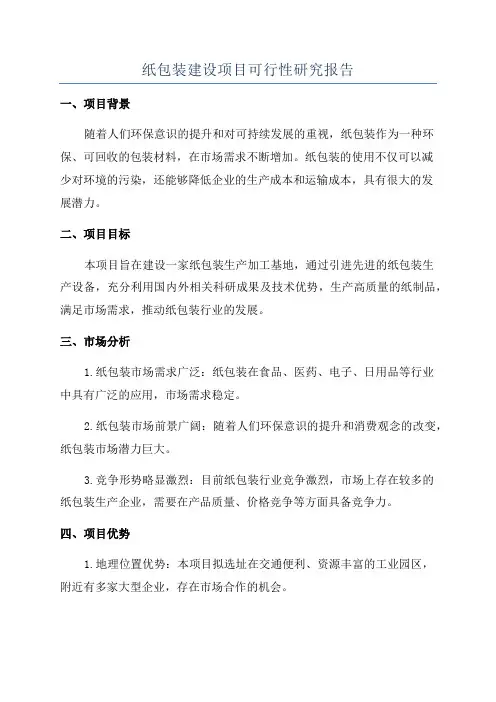 纸包装建设项目可行性研究报告

一、项目背景

随着人们环保意识的提升和对可持续发展的重视，纸包装作为一种环保、可回收的包装材料，在市场需求不断增加。纸包装的使用不仅可以减少对环境的污染，还能够降低企业的生产成本和运输成本，具有很大的发展潜力。

二、项目目标

本项目旨在建设一家纸包装生产加工基地，通过引进先进的纸包装生产设备，充分利用国内外相关科研成果及技术优势，生产高质量的纸制品，满足市场需求，推动纸包装行业的发展。

三、市场分析

1.纸包装市场需求广泛：纸包装在食品、医药、电子、日用品等行业中具有广泛的应用，市场需求稳定。

2.纸包装市场前景广阔：随着人们环保意识的提升和消费观念的改变，纸包装市场潜力巨大。

3.竞争形势略显激烈：目前纸包装行业竞争激烈，市场上存在较多的纸包装生产企业，需要在产品质量、价格竞争等方面具备竞争力。

四、项目优势

1.地理位置优势：本项目拟选址在交通便利、资源丰富的工业园区，附近有多家大型企业，存在市场合作的机会。